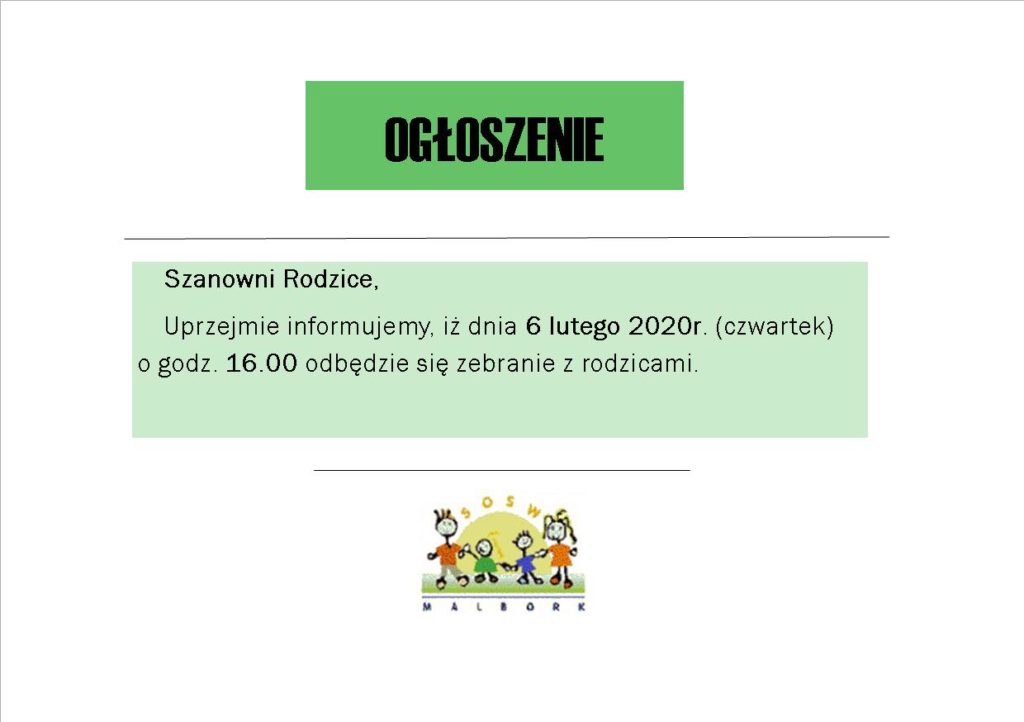 OGŁOSZENIE

Szanowni Rodzice,

Uprzejmie informujemy, iż dnia 6 lutego 2020r. (czwartek) o godz. 16.00 odbędzie się zebranie z rodzicami.

SOSW

MALBORK